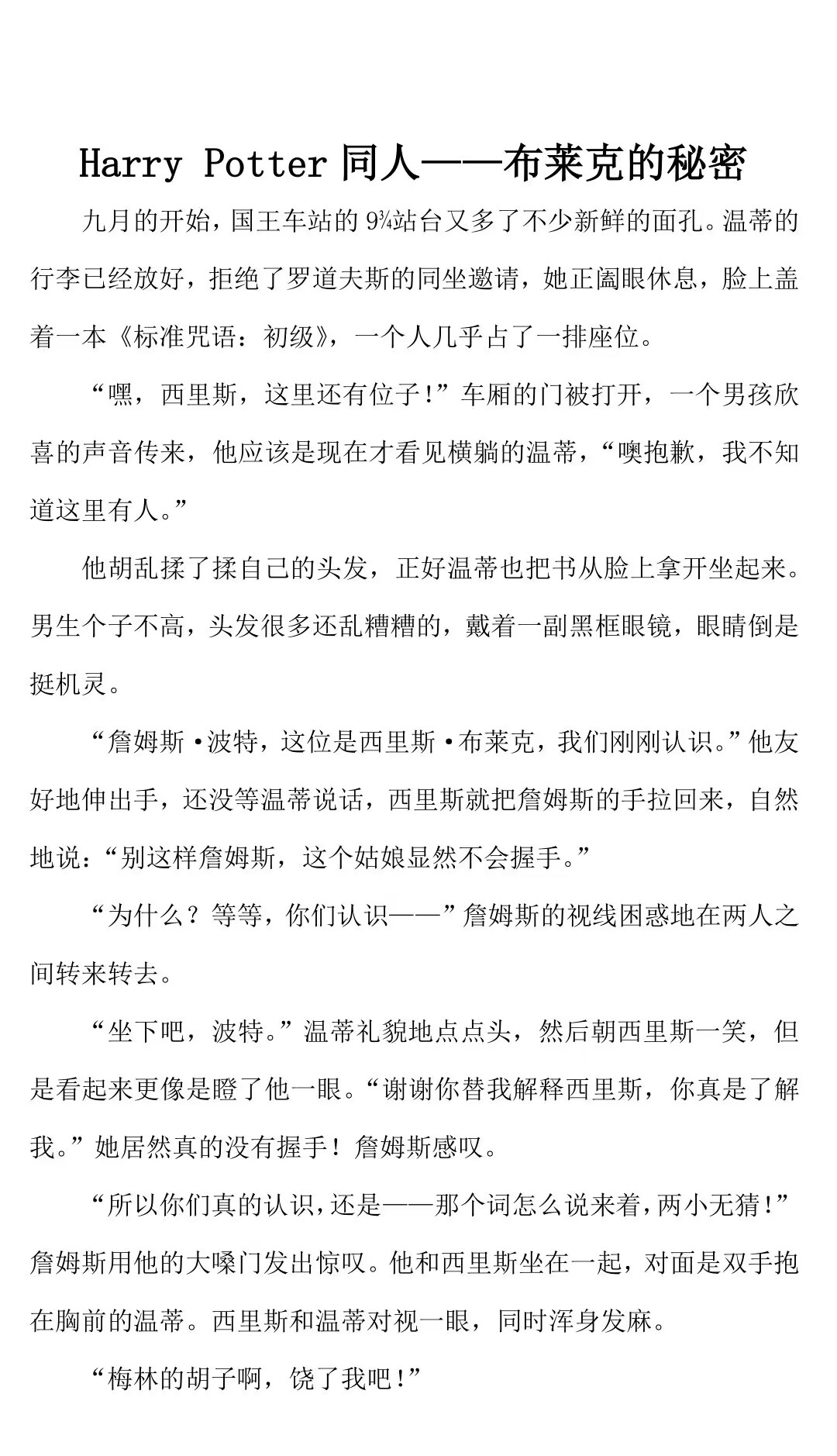 Harry Potter 同人——布莱克的秘密

九月的开始，国王车站的 9¾站台又多了不少新鲜的面孔。温蒂的行李已经放好，拒绝了罗道夫斯的同坐邀请，她正阖眼休息，脸上盖着一本《标准咒语：初级》，一个人几乎占了一排座位。

“嘿，西里斯，这里还有位子！”车厢的门被打开，一个男孩欣喜的声音传来，他应该是现在才看见横躺的温蒂，“噢抱歉，我不知道这里有人。”

他胡乱揉了揉自己的头发，正好温蒂也把书从脸上拿开坐起来。男生个子不高，头发很多还乱糟糟的，戴着一副黑框眼镜，眼睛倒是挺机灵。

“詹姆斯·波特，这位是西里斯·布莱克，我们刚刚认识。”他友好地伸出手，还没等温蒂说话，西里斯就把詹姆斯的手拉回来，自然地说：“别这样詹姆斯，这个姑娘显然不会握手。”

“为什么？等等，你们认识——”詹姆斯的视线困惑地在两人之间转来转去。

“坐下吧，波特。”温蒂礼貌地点点头，然后朝西里斯一笑，但是看起来更像是瞪了他一眼。“谢谢你替我解释西里斯，你真是了解我。”她居然真的没有握手！詹姆斯感叹。

“所以你们真的认识，还是——那个词怎么说来着，两小无猜！”詹姆斯用他的大嗓门发出惊叹。他和西里斯坐在一起，对面是双手抱在胸前的温蒂。西里斯和温蒂对视一眼，同时浑身发麻。

“梅林的胡子啊，饶了我吧！”